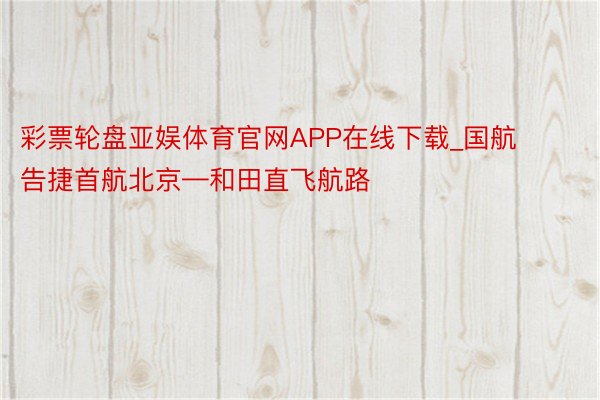 彩票轮盘亚娱体育官网APP在线下载_国航告捷首航北京—和田直飞航路